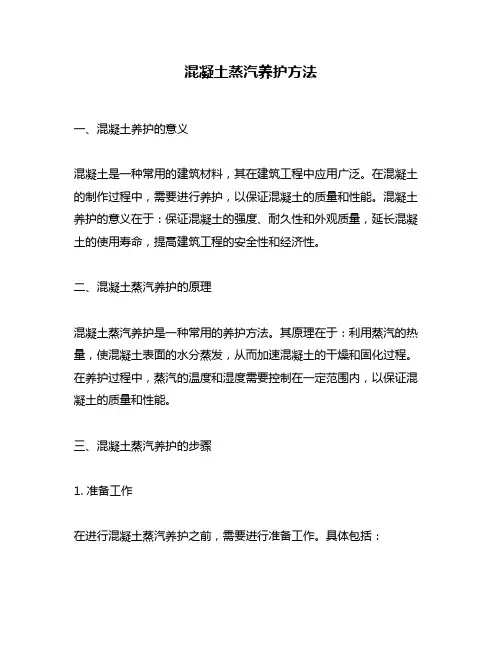 混凝土蒸汽养护方法

一、混凝土养护的意义

混凝土是一种常用的建筑材料，其在建筑工程中应用广泛。在混凝土的制作过程中，需要进行养护，以保证混凝土的质量和性能。混凝土养护的意义在于：保证混凝土的强度、耐久性和外观质量，延长混凝土的使用寿命，提高建筑工程的安全性和经济性。

二、混凝土蒸汽养护的原理

混凝土蒸汽养护是一种常用的养护方法。其原理在于：利用蒸汽的热量，使混凝土表面的水分蒸发，从而加速混凝土的干燥和固化过程。在养护过程中，蒸汽的温度和湿度需要控制在一定范围内，以保证混凝土的质量和性能。

三、混凝土蒸汽养护的步骤

1. 准备工作

在进行混凝土蒸汽养护之前，需要进行准备工作。具体包括：